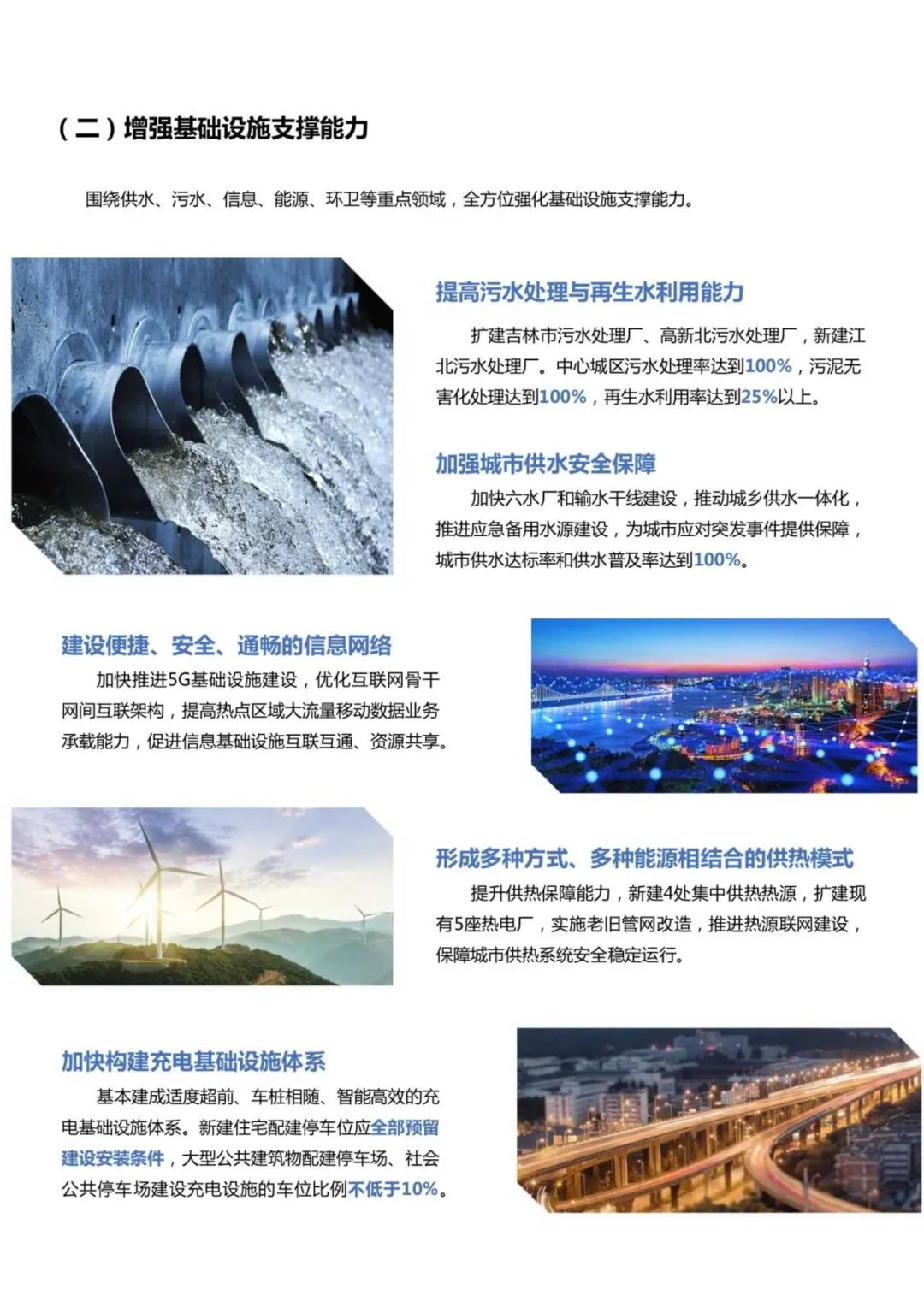 （二）增强基础设施支撑能力

围绕供水、污水、信息、能源、环卫等重点领域，全方位强化基础设施支撑能力。

提高污水处理与再生水利用能力

扩建吉林市污水处理厂、高新北污水处理厂，新建江北污水处理厂。中心城区污水处理率达到100%，污泥无害化处理达到100%，再生水利用率达到25%以上。

加强城市供水安全保障

加快六水厂和输水干线建设，推动城乡供水一体化，推进应急备用水源建设，为城市应对突发事件提供保障，城市供水达标率和供水普及率达到100%。

建设便捷、安全、通畅的信息网络

加快推进5G基础设施建设，优化互联网骨干网间互联架构，提高热点区域大流量移动数据业务承载能力，促进信息基础设施互联互通、资源共享。

形成多种方式、多种能源相结合的供热模式

提升供热保障能力，新建4处集中供热热源，扩建现有5座热电厂，实施老旧管网改造，推进热源联网建设，保障城市供热系统安全稳定运行。

加快构建充电基础设施体系

基本建成适度超前、车桩相随、智能高效的充电基础设施体系。新建住宅配建停车位应全部预留建设安装条件，大型公共建筑物配建停车场、社会公共停车场建设充电设施的车位比例不低于10%。